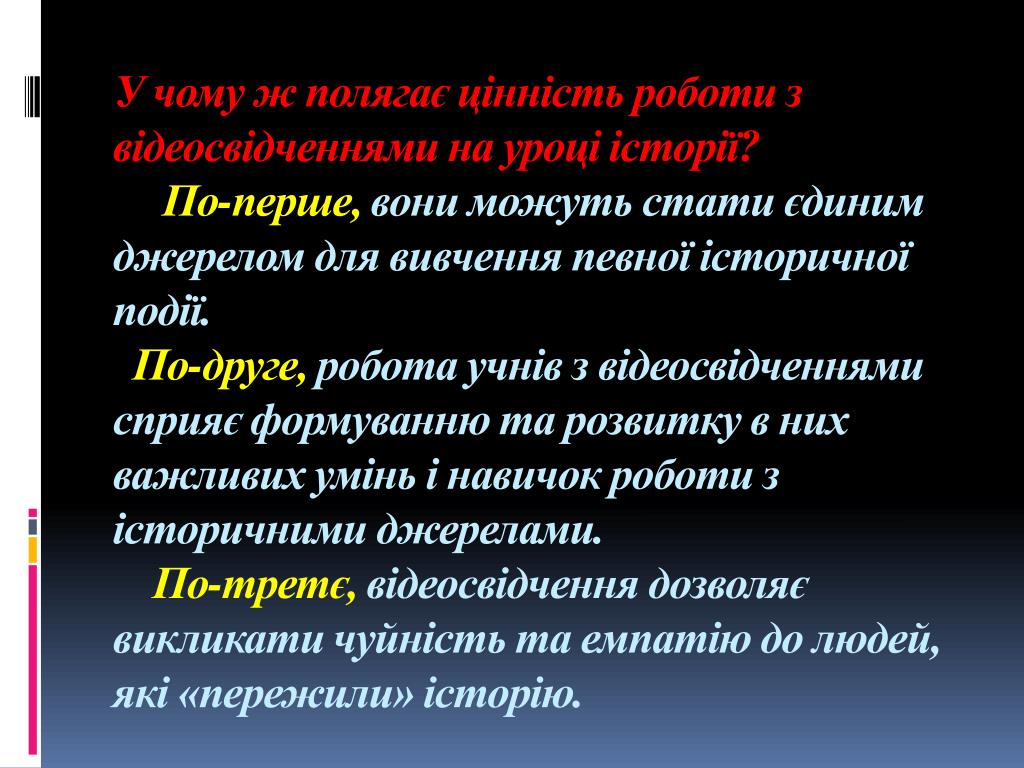 У чому ж полягає цінність роботи з відеосвідченнями на уроці історії?

По-перше, вони можуть стати єдиним джерелом для вивчення певної історичної події.

По-друге, робота учнів з відеосвідченнями сприяє формуванню та розвитку в них важливих умінь і навичок роботи з історичними джерелами.

По-третє, відеосвідчення дозволяє викликати чуйність та емпатію до людей, які «пережили» історію.